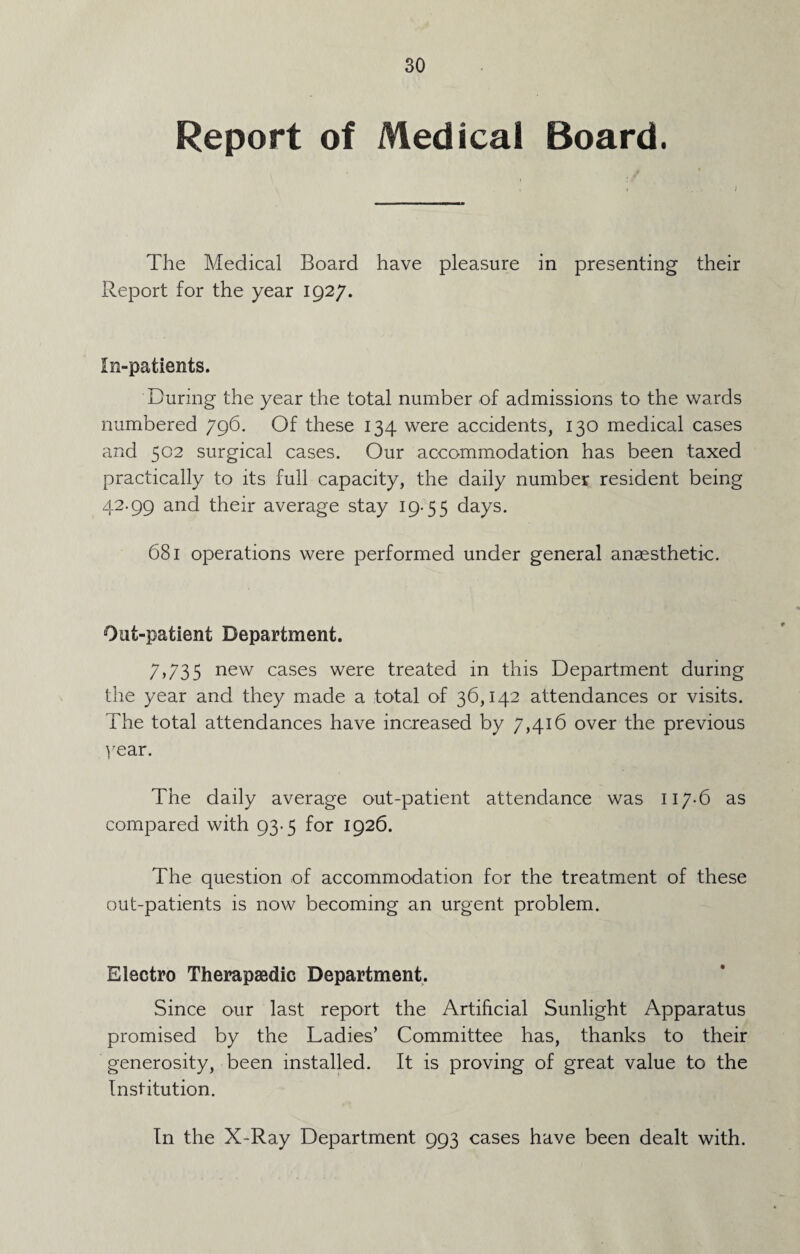 30

Report of Medical Board.

The Medical Board have pleasure in presenting their Report for the year 1927.

In-patients.

During the year the total number of admissions to the wards numbered 796. Of these 134 were accidents, 130 medical cases and 502 surgical cases. Our accommodation has been taxed practically to its full capacity, the daily number resident being 42·99 and their average stay 19·55 days.

681 operations were performed under general anæsthetic.

Out-patient Department.

7,735 new cases were treated in this Department during the year and they made a total of 36,142 attendances or visits. The total attendances have increased by 7,416 over the previous year.

The daily average out-patient attendance was 117·6 as compared with 93·5 for 1926.

The question of accommodation for the treatment of these out-patients is now becoming an urgent problem.

Electro Therapædic Department.

Since our last report the Artificial Sunlight Apparatus promised by the Ladies' Committee has, thanks to their generosity, been installed. It is proving of great value to the Institution.

In the X-Ray Department 993 cases have been dealt with.